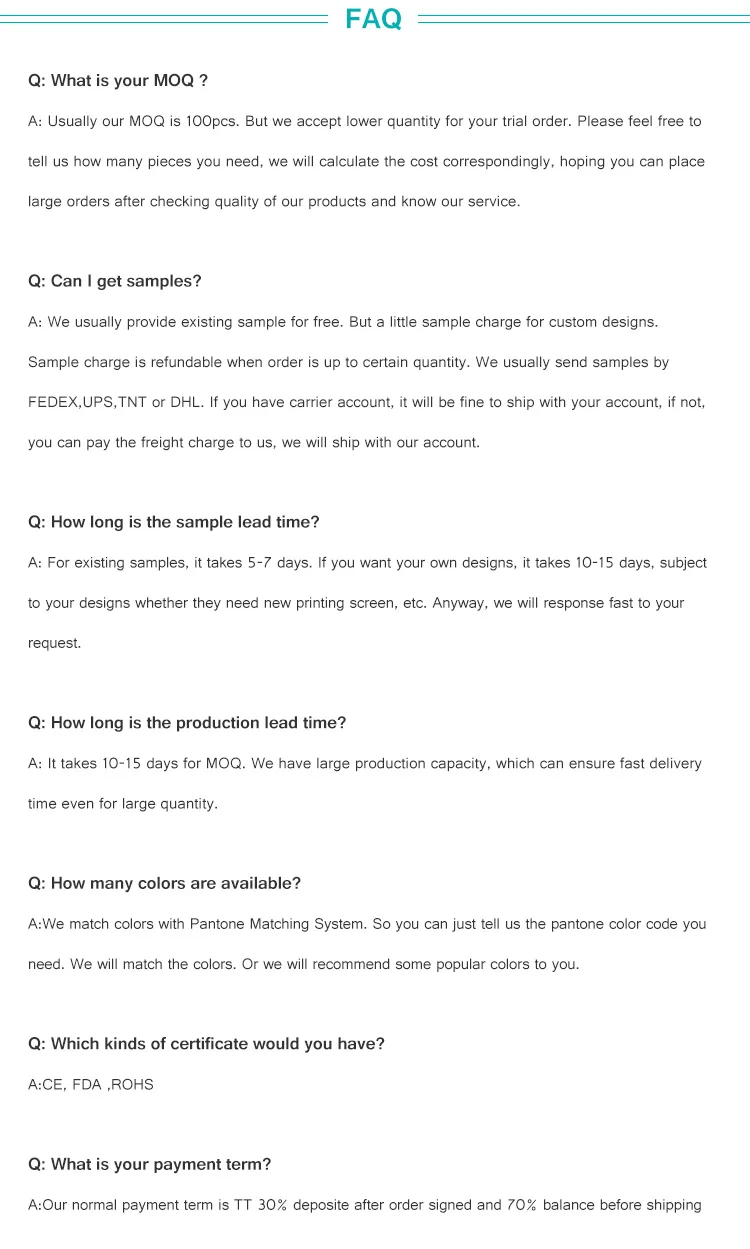 FAQ

Q: What is your MOQ ?

A: Usually our MOQ is 100pcs. But we accept lower quantity for your trial order. Please feel free to tell us how many pieces you need, we will calculate the cost correspondingly, hoping you can place large orders after checking quality of our products and know our service.

Q: Can I get samples?

A: We usually provide existing sample for free. But a little sample charge for custom designs. Sample charge is refundable when order is up to certain quantity. We usually send samples by FEDEX,UPS,TNT or DHL. If you have carrier account, it will be fine to ship with your account, if not, you can pay the freight charge to us, we will ship with our account.

Q: How long is the sample lead time?

A: For existing samples, it takes 5-7 days. If you want your own designs, it takes 10-15 days, subject to your designs whether they need new printing screen, etc. Anyway, we will response fast to your request.

Q: How long is the production lead time?

A: It takes 10-15 days for MOQ. We have large production capacity, which can ensure fast delivery time even for large quantity.

Q: How many colors are available?

A:We match colors with Pantone Matching System. So you can just tell us the pantone color code you need. We will match the colors. Or we will recommend some popular colors to you.

Q: Which kinds of certificate would you have?

A:CE, FDA ,ROHS

Q: What is your payment term?

A:Our normal payment term is TT 30% deposite after order signed and 70% balance before shipping